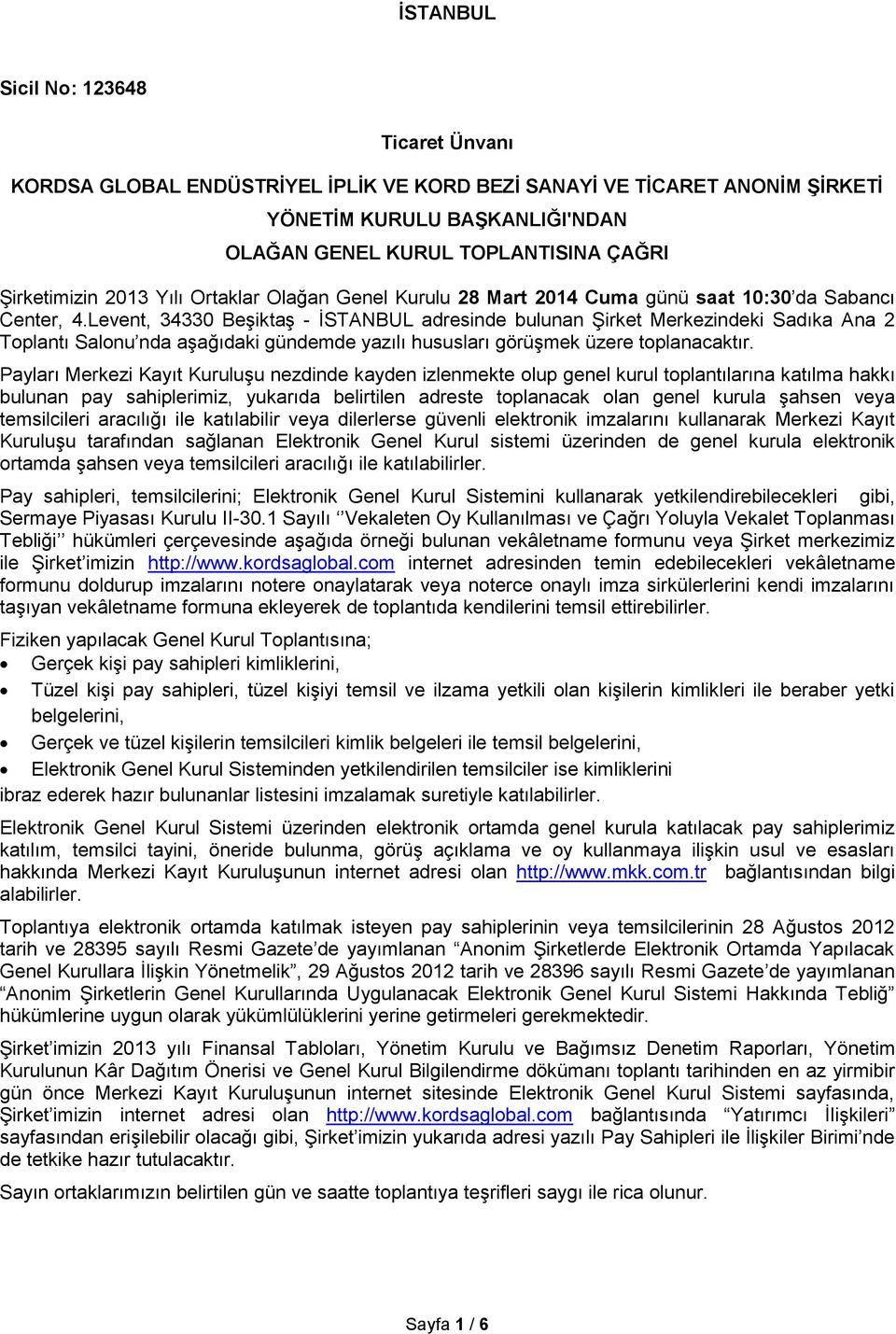 İSTANBUL

Sicil No: 123648

Ticaret Ünvanı

KORDSA GLOBAL ENDÜSTRİYEL İPLİK VE KORD BEZİ SANAYİ VE TİCARET ANONİM ŞİRKETİ

YÖNETİM KURULU BAŞKANLIĞI'NDAN

OLAĞAN GENEL KURUL TOPLANTISINA ÇAĞRI

Şirketimizin 2013 Yılı Ortaklar Olağan Genel Kurulu 28 Mart 2014 Cuma günü saat 10:30'da Sabancı Center, 4.Levent, 34330 Beşiktaş - İSTANBUL adresinde bulunan Şirket Merkezindeki Sadıka Ana 2 Toplantı Salonu'nda aşağıdaki gündemde yazılı hususları görüşmek üzere toplanacaktır.

Payları Merkezi Kayıt Kuruluşu nezdinde kayden izlenmekte olup genel kurul toplantılarına katılma hakkı bulunan pay sahiplerimiz, yukarıda belirtilen adreste toplanacak olan genel kurula şahsen veya temsilcileri aracılığı ile katılabilir veya dilerlerse güvenli elektronik imzalarını kullanarak Merkezi Kayıt Kuruluşu tarafından sağlanan Elektronik Genel Kurul sistemi üzerinden de genel kurula elektronik ortamda şahsen veya temsilcileri aracılığı ile katılabilirler.

Pay sahipleri, temsilcilerini; Elektronik Genel Kurul Sistemini kullanarak yetkilendirebilecekleri gibi, Sermaye Piyasası Kurulu II-30.1 Sayılı ''Vekaleten Oy Kullanılması ve Çağrı Yoluyla Vekalet Toplanması Tebliği'' hükümleri çerçevesinde aşağıda örneği bulunan vekâletname formunu veya Şirket merkezimiz ile Şirket'imizin http://www.kordsaglobal.com internet adresinden temin edebilecekleri vekâletname formunu doldurup imzalarını notere onaylatarak veya noterce onaylı imza sirkülerlerini kendi imzalarını taşıyan vekâletname formuna ekleyerek de toplantıda kendilerini temsil ettirebilirler.

Fiziken yapılacak Genel Kurul Toplantısına;
• Gerçek kişi pay sahipleri kimliklerini,
• Tüzel kişi pay sahipleri, tüzel kişiyi temsil ve ilzama yetkili olan kişilerin kimlikleri ile beraber yetki belgelerini,
• Gerçek ve tüzel kişilerin temsilcileri kimlik belgeleri ile temsil belgelerini,
• Elektronik Genel Kurul Sisteminden yetkilendirilen temsilciler ise kimliklerini
ibraz ederek hazır bulunanlar listesini imzalamak suretiyle katılabilirler.

Elektronik Genel Kurul Sistemi üzerinden elektronik ortamda genel kurula katılacak pay sahiplerimiz katılım, temsilci tayini, öneride bulunma, görüş açıklama ve oy kullanmaya ilişkin usul ve esasları hakkında Merkezi Kayıt Kuruluşunun internet adresi olan http://www.mkk.com.tr bağlantısından bilgi alabilirler.

Toplantıya elektronik ortamda katılmak isteyen pay sahiplerinin veya temsilcilerinin 28 Ağustos 2012 tarih ve 28395 sayılı Resmi Gazete'de yayımlanan "Anonim Şirketlerde Elektronik Ortamda Yapılacak Genel Kurullara İlişkin Yönetmelik", 29 Ağustos 2012 tarih ve 28396 sayılı Resmi Gazete'de yayımlanan "Anonim Şirketlerin Genel Kurullarında Uygulanacak Elektronik Genel Kurul Sistemi Hakkında Tebliğ" hükümlerine uygun olarak yükümlülüklerini yerine getirmeleri gerekmektedir.

Şirket'imizin 2013 yılı Finansal Tabloları, Yönetim Kurulu ve Bağımsız Denetim Raporları, Yönetim Kurulunun Kâr Dağıtım Önerisi ve Genel Kurul Bilgilendirme dökümanı toplantı tarihinden en az yirmibir gün önce Merkezi Kayıt Kuruluşunun internet sitesinde Elektronik Genel Kurul Sistemi sayfasında, Şirket'imizin internet adresi olan http://www.kordsaglobal.com bağlantısında "Yatırımcı İlişkileri" sayfasından erişilebilir olacağı gibi, Şirket'imizin yukarıda adresi yazılı Pay Sahipleri ile İlişkiler Birimi'nde de tetkike hazır tutulacaktır.

Sayın ortaklarımızın belirtilen gün ve saatte toplantıya teşrifleri saygı ile rica olunur.

Sayfa 1 / 6